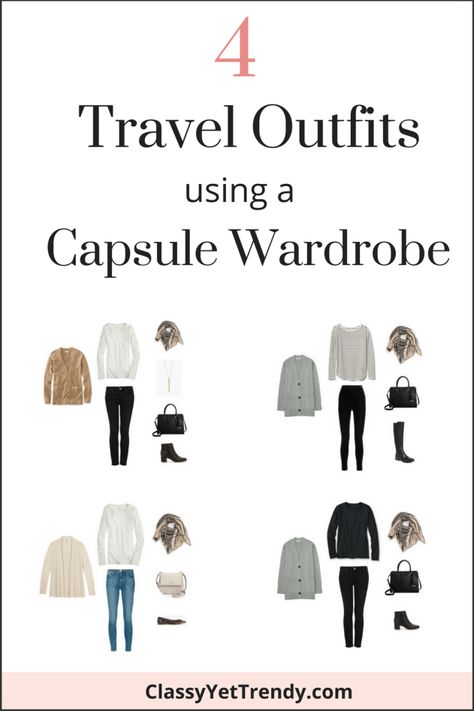 4
Travel Outfits
using a
Capsule Wardrobe

ClassyYetTrendy.com